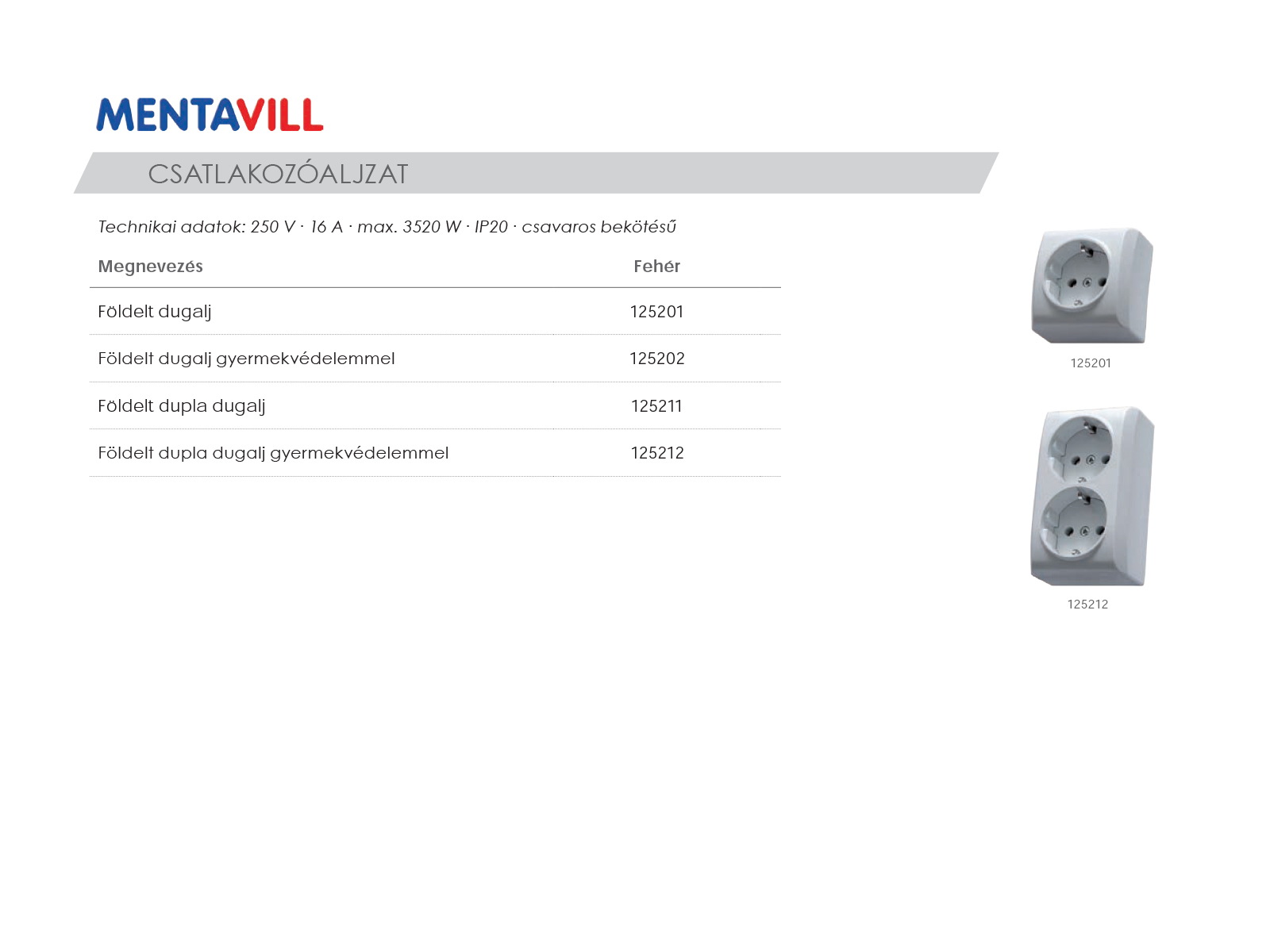 MENTAVILL

CSATLAKOZÓALJZAT

Technikai adatok: 250 V · 16 A · max. 3520 W · IP20 · csavaros bekötésű

| Megnevezés | Fehér |
|---|---|
| Földelt dugalj | 125201 |
| Földelt dugalj gyermekvédelemmel | 125202 |
| Földelt dupla dugalj | 125211 |
| Földelt dupla dugalj gyermekvédelemmel | 125212 |

125201

125212